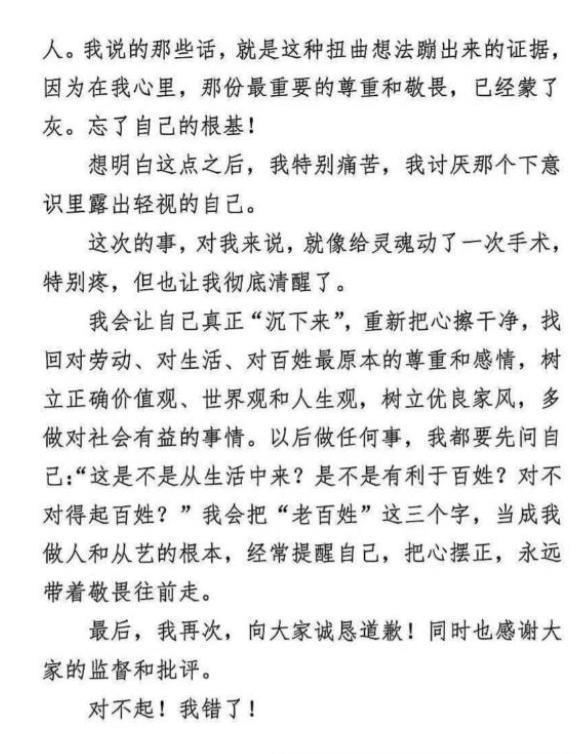 人。我说的那些话，就是这种扭曲想法蹦出来的证据，因为在我心里，那份最重要的尊重和敬畏，已经蒙了灰。忘了自己的根基！

想明白这点之后，我特别痛苦，我讨厌那个下意识里露出轻视的自己。

这次的事，对我来说，就像给灵魂动了一次手术，特别疼，但也让我彻底清醒了。

我会让自己真正“沉下来”，重新把心擦干净，找回对劳动、对生活、对百姓最原本的尊重和感情，树立正确价值观、世界观和人生观，树立优良家风，多做对社会有益的事情。以后做任何事，我都要先问自己:“这是不是从生活中来？是不是有利于百姓？对不对得起百姓？”我会把“老百姓”这三个字，当成我做人和从艺的根本，经常提醒自己，把心摆正，永远带着敬畏往前走。

最后，我再次，向大家诚恳道歉！同时也感谢大家的监督和批评。

对不起！我错了！